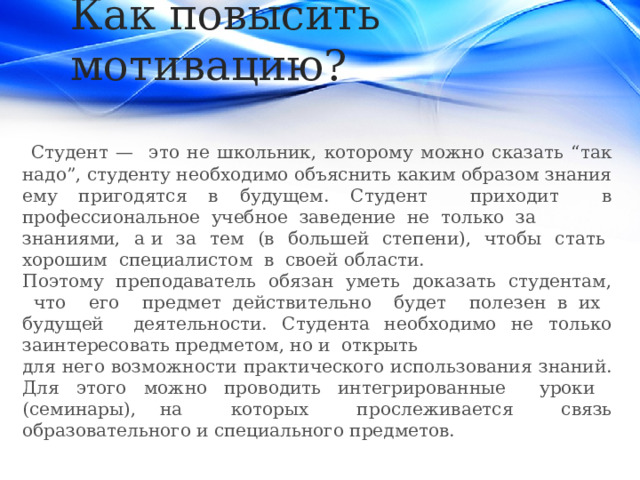 Как повысить мотивацию?

Студент — это не школьник, которому можно сказать “так надо”, студенту необходимо объяснить каким образом знания ему пригодятся в будущем. Студент приходит в профессиональное учебное заведение не только за знаниями, а и за тем (в большей степени), чтобы стать хорошим специалистом в своей области.
Поэтому преподаватель обязан уметь доказать студентам, что его предмет действительно будет полезен в их будущей деятельности. Студента необходимо не только заинтересовать предметом, но и открыть для него возможности практического использования знаний. Для этого можно проводить интегрированные уроки (семинары), на которых прослеживается связь образовательного и специального предметов.